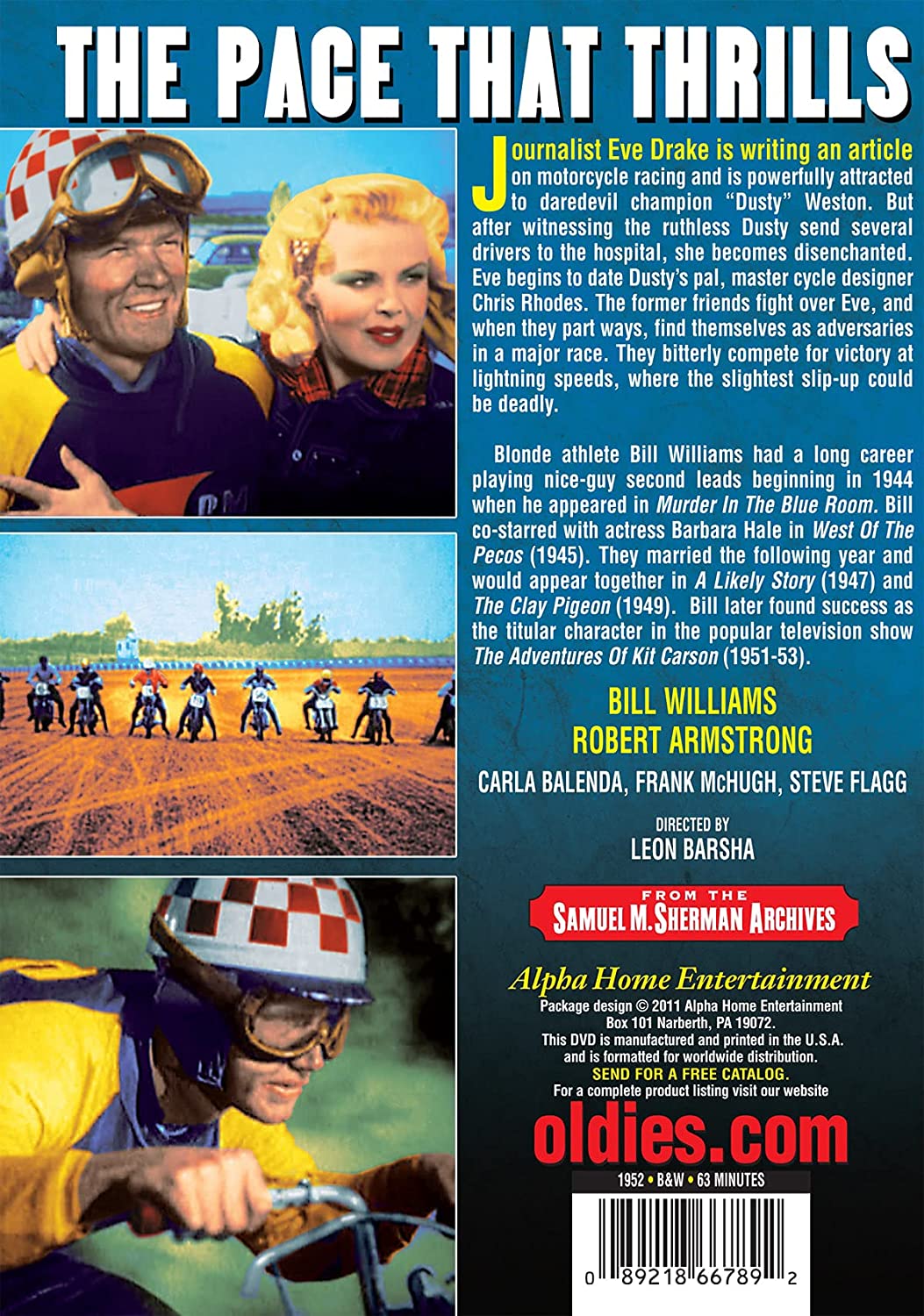 THE PACE THAT THRILLS

Journalist Eve Drake is writing an article on motorcycle racing and is powerfully attracted to daredevil champion "Dusty" Weston. But after witnessing the ruthless Dusty send several drivers to the hospital, she becomes disenchanted. Eve begins to date Dusty's pal, master cycle designer Chris Rhodes. The former friends fight over Eve, and when they part ways, find themselves as adversaries in a major race. They bitterly compete for victory at lightning speeds, where the slightest slip-up could be deadly.

Blonde athlete Bill Williams had a long career playing nice-guy second leads beginning in 1944 when he appeared in Murder In The Blue Room. Bill co-starred with actress Barbara Hale in West Of The Pecos (1945). They married the following year and would appear together in A Likely Story (1947) and The Clay Pigeon (1949). Bill later found success as the titular character in the popular television show The Adventures Of Kit Carson (1951-53).

BILL WILLIAMS
ROBERT ARMSTRONG

CARLA BALENDA, FRANK McHUGH, STEVE FLAGG

DIRECTED BY
LEON BARSHA

FROM THE
SAMUEL M. SHERMAN ARCHIVES

Alpha Home Entertainment
Package design © 2011 Alpha Home Entertainment
Box 101 Narberth, PA 19072.
This DVD is manufactured and printed in the U.S.A.
and is formatted for worldwide distribution.
SEND FOR A FREE CATALOG.
For a complete product listing visit our website

oldies.com

1952 • B&W • 63 MINUTES

0 89218 66789 2